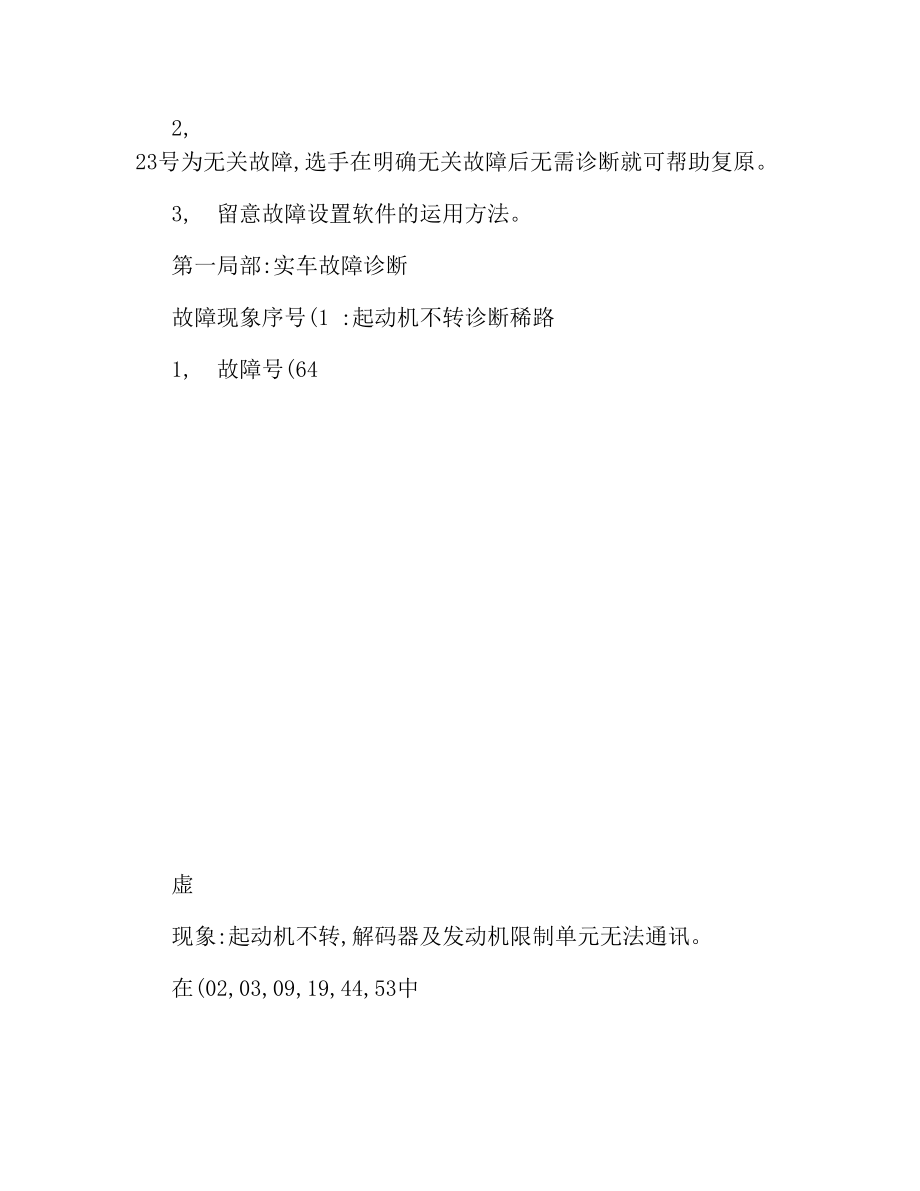 2,

23号为无关故障,选手在明确无关故障后无需诊断就可帮助复原。

3,　留意故障设置软件的运用方法。

第一局部:实车故障诊断

故障现象序号(1 :起动机不转诊断稀路

1,　故障号(64

虚

现象:起动机不转,解码器及发动机限制单元无法通讯。

在(02,03,09,19,44,53中